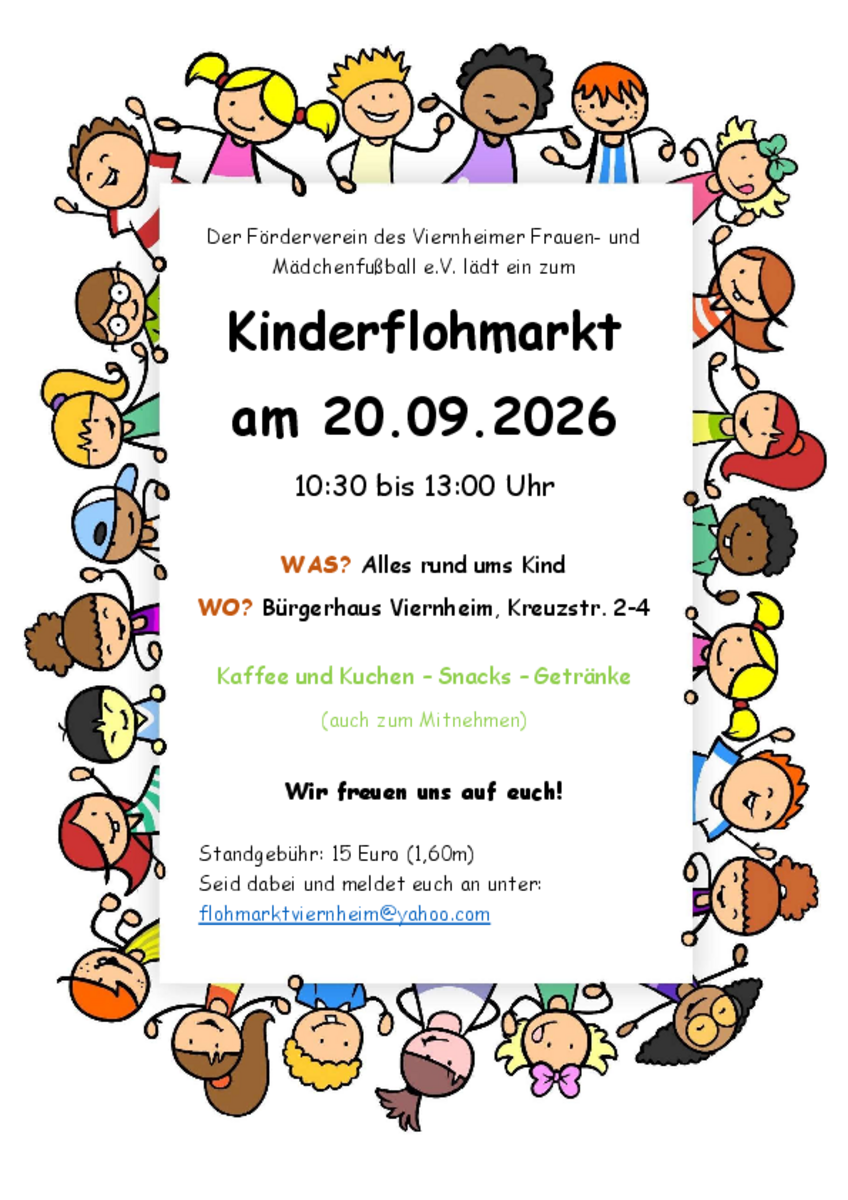 Der Förderverein des Viernheimer Frauen- und Mädchenfußball e.V. lädt ein zum

Kinderflohmarkt

am 20.09.2026

10:30 bis 13:00 Uhr

WAS? Alles rund ums Kind

WO? Bürgerhaus Viernheim, Kreuzstr. 2-4

Kaffee und Kuchen - Snacks - Getränke

(auch zum Mitnehmen)

Wir freuen uns auf euch!

Standgebühr: 15 Euro (1,60m)
Seid dabei und meldet euch an unter:
flohmarktviernheim@yahoo.com